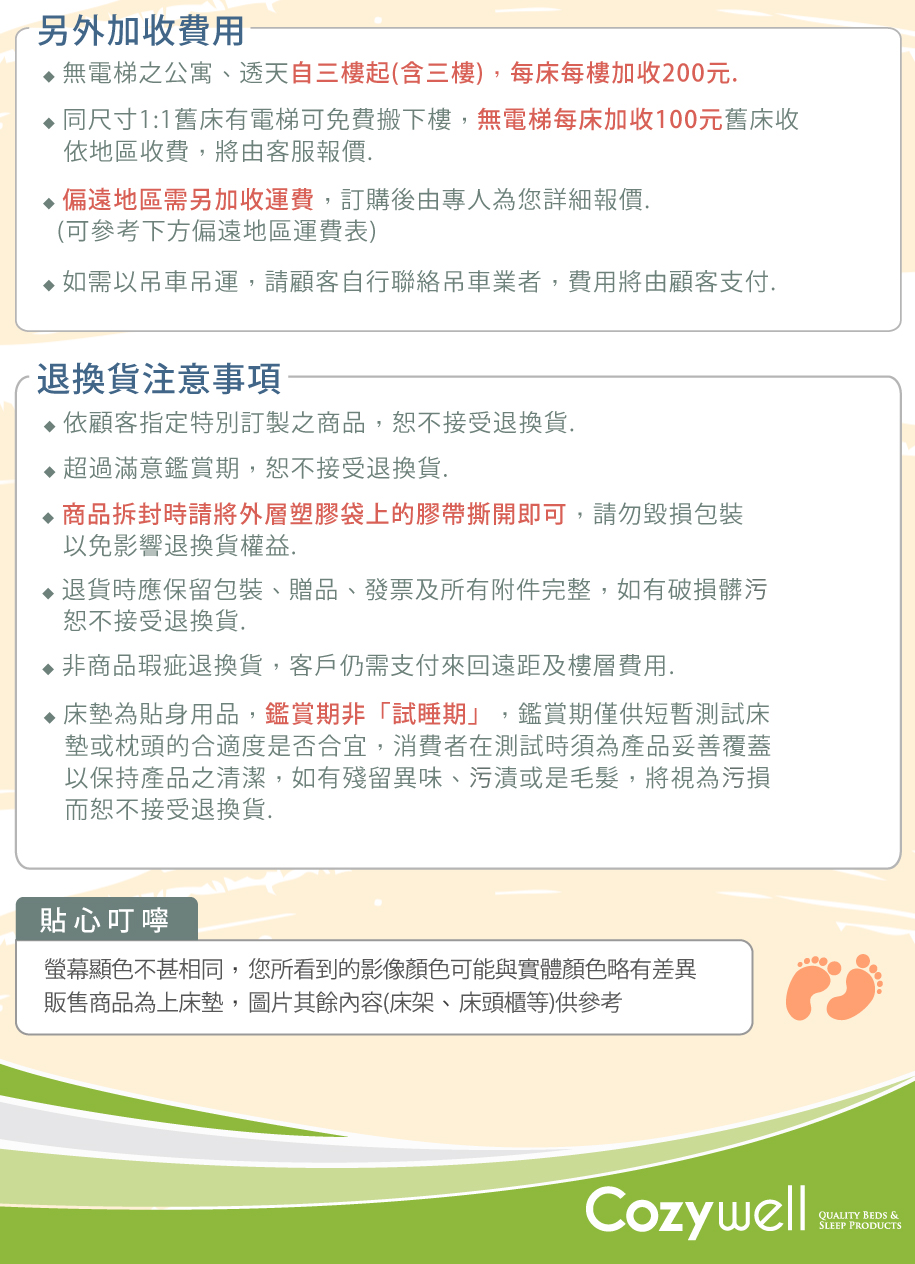 另外加收費用

◆ 無電梯之公寓、透天自三樓起(含三樓)，每床每樓加收200元.

◆ 同尺寸1:1舊床有電梯可免費搬下樓，無電梯每床加收100元舊床收依地區收費，將由客服報價.

◆ 偏遠地區需另加收運費，訂購後由專人為您詳細報價.
(可參考下方偏遠地區運費表)

◆ 如需以吊車吊運，請顧客自行聯絡吊車業者，費用將由顧客支付.

退換貨注意事項

◆ 依顧客指定特別訂製之商品，恕不接受退換貨.

◆ 超過滿意鑑賞期，恕不接受退換貨.

◆ 商品拆封時請將外層塑膠袋上的膠帶撕開即可，請勿毀損包裝以免影響退換貨權益.

◆ 退貨時應保留包裝、贈品、發票及所有附件完整，如有破損髒污恕不接受退換貨.

◆ 非商品瑕疵退換貨，客戶仍需支付來回遠距及樓層費用.

◆ 床墊為貼身用品，鑑賞期非「試睡期」，鑑賞期僅供短暫測試床墊或枕頭的合適度是否合宜，消費者在測試時須為產品妥善覆蓋以保持產品之清潔，如有殘留異味、污漬或是毛髮，將視為污損而恕不接受退換貨.

貼心叮嚀

螢幕顯色不甚相同，您所看到的影像顏色可能與實體顏色略有差異
販售商品為上床墊，圖片其餘內容(床架、床頭櫃等)供參考

Cozywell QUALITY BEDS & SLEEP PRODUCTS